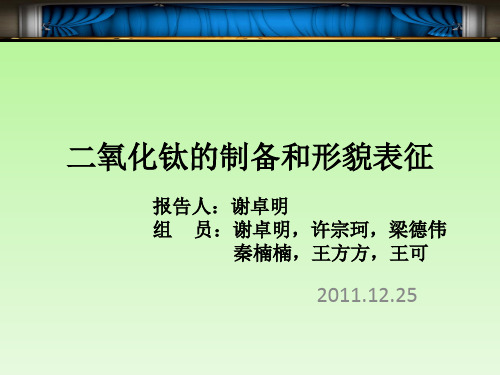 二氧化钛的制备和形貌表征

报告人：谢卓明
组　员：谢卓明，许宗珂，梁德伟
秦楠楠，王方方，王可

2011.12.25